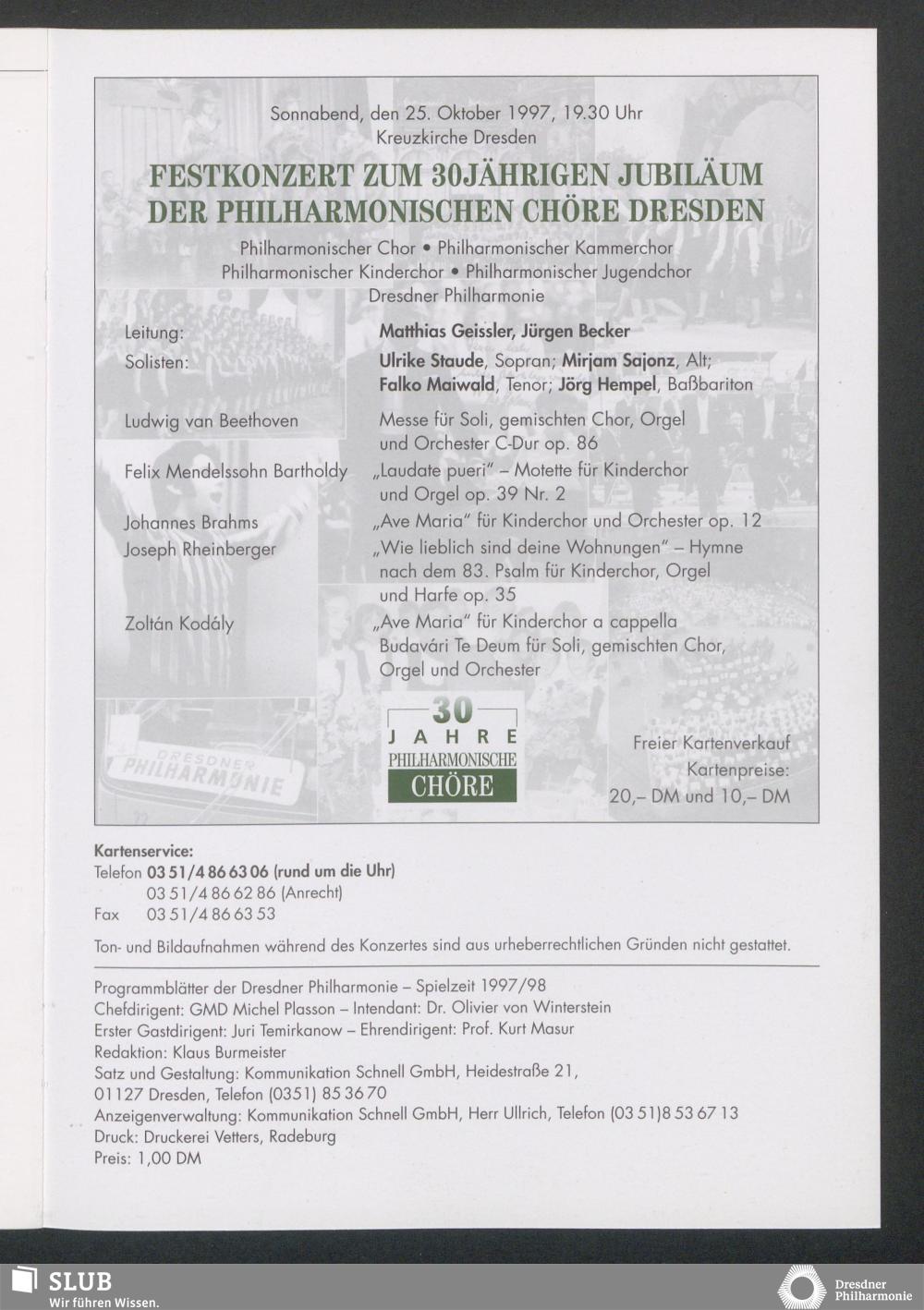 Sonnabend, den 25. Oktober 1997, 19.30 Uhr
Kreuzkirche Dresden

FESTKONZERT ZUM 30JÄHRIGEN JUBILÄUM DER PHILHARMONISCHEN CHÖRE DRESDEN

Philharmonischer Chor • Philharmonischer Kammerchor
Philharmonischer Kinderchor • Philharmonischer Jugendchor
Dresdner Philharmonie

Leitung: Matthias Geissler, Jürgen Becker
Solisten: Ulrike Staude, Sopran; Mirjam Sajonz, Alt; Falko Maiwald, Tenor; Jörg Hempel, Baßbariton

Ludwig van Beethoven
Messe für Soli, gemischten Chor, Orgel und Orchester C-Dur op. 86

Felix Mendelssohn Bartholdy
„Laudate pueri" – Motette für Kinderchor und Orgel op. 39 Nr. 2

Johannes Brahms
„Ave Maria" für Kinderchor und Orchester op. 12

Joseph Rheinberger
„Wie lieblich sind deine Wohnungen" – Hymne nach dem 83. Psalm für Kinderchor, Orgel und Harfe op. 35

Zoltán Kodály
„Ave Maria" für Kinderchor a cappella
Budavári Te Deum für Soli, gemischten Chor, Orgel und Orchester

DRESDNER PHILHARMONIE

30 JAHRE PHILHARMONISCHE CHÖRE

Freier Kartenverkauf
Kartenpreise:
20,– DM und 10,– DM

Kartenservice:
Telefon 03 51/4 86 63 06 (rund um die Uhr)
03 51/4 86 62 86 (Anrecht)
Fax 03 51/4 86 63 53

Ton- und Bildaufnahmen während des Konzertes sind aus urheberrechtlichen Gründen nicht gestattet.

Programmblätter der Dresdner Philharmonie – Spielzeit 1997/98
Chefdirigent: GMD Michel Plasson – Intendant: Dr. Olivier von Winterstein
Erster Gastdirigent: Juri Temirkanow – Ehrendirigent: Prof. Kurt Masur
Redaktion: Klaus Burmeister
Satz und Gestaltung: Kommunikation Schnell GmbH, Heidestraße 21, 01127 Dresden, Telefon (0351) 85 36 70
Anzeigenverwaltung: Kommunikation Schnell GmbH, Herr Ullrich, Telefon (03 51)8 53 67 13
Druck: Druckerei Vetters, Radeburg
Preis: 1,00 DM

SLUB
Wir führen Wissen.
Dresdner Philharmonie